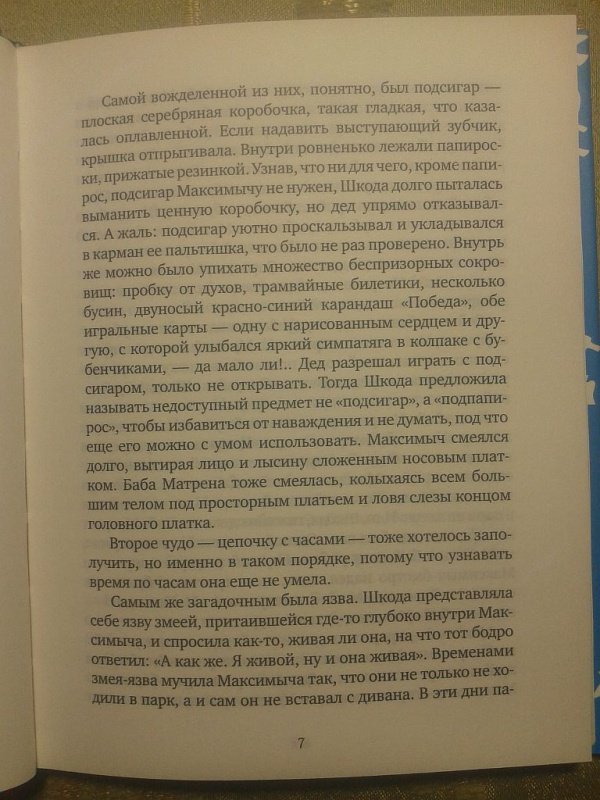 Самой вожделенной из них, понятно, был подсигар — плоская серебряная коробочка, такая гладкая, что казалась оплавленной. Если надавить выступающий зубчик, крышка отпрыгивала. Внутри ровненько лежали папироски, прижатые резинкой. Узнав, что ни для чего, кроме папирос, подсигар Максимычу не нужен, Шкода долго пыталась выманить ценную коробочку, но дед упрямо отказывался. А жаль: подсигар уютно проскальзывал и укладывался в карман ее пальтишка, что было не раз проверено. Внутрь же можно было упихать множество беспризорных сокровищ: пробку от духов, трамвайные билетики, несколько бусин, двуносый красно-синий карандаш «Победа», обе игральные карты — одну с нарисованным сердцем и другую, с которой улыбался яркий симпатяга в колпаке с бубенчиками, — да мало ли!.. Дед разрешал играть с подсигаром, только не открывать. Тогда Шкода предложила называть недоступный предмет не «подсигар», а «подпапирос», чтобы избавиться от наваждения и не думать, под что еще его можно с умом использовать. Максимыч смеялся долго, вытирая лицо и лысину сложенным носовым платком. Баба Матрена тоже смеялась, колыхаясь всем большим телом под просторным платьем и ловя слезы концом головного платка.

Второе чудо — цепочку с часами — тоже хотелось заполучить, но именно в таком порядке, потому что узнавать время по часам она еще не умела.

Самым же загадочным была язва. Шкода представляла себе язву змеей, притаившейся где-то глубоко внутри Максимыча, и спросила как-то, живая ли она, на что тот бодро ответил: «А как же. Я живой, ну и она живая». Временами змея-язва мучила Максимыча так, что они не только не ходили в парк, а и сам он не вставал с дивана. В эти дни па-

7